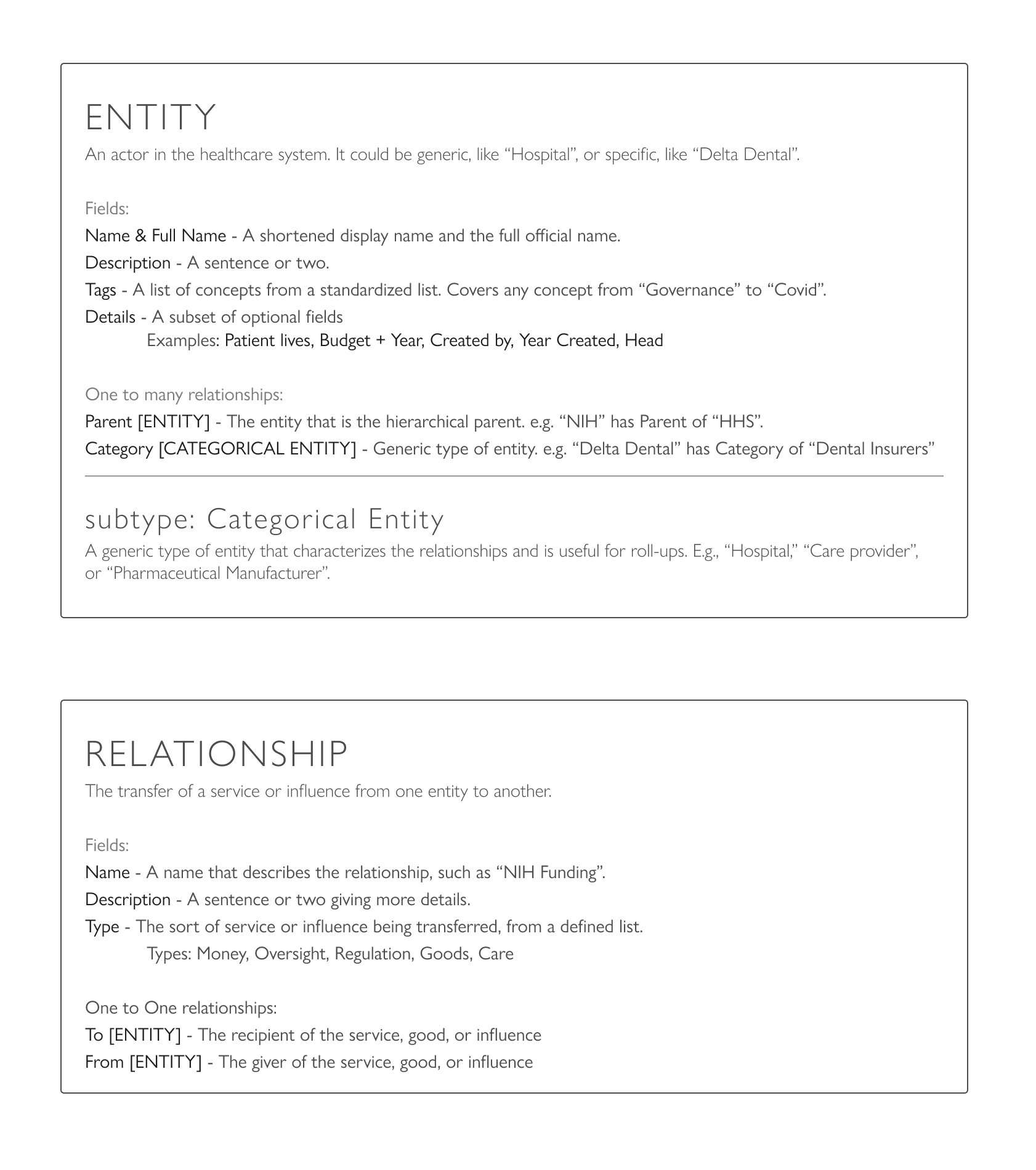 ENTITY

An actor in the healthcare system. It could be generic, like “Hospital”, or specific, like “Delta Dental”.

Fields:

Name & Full Name - A shortened display name and the full official name.

Description - A sentence or two.

Tags - A list of concepts from a standardized list. Covers any concept from “Governance” to “Covid”.

Details - A subset of optional fields

Examples: Patient lives, Budget + Year, Created by, Year Created, Head

One to many relationships:

Parent [ENTITY] - The entity that is the hierarchical parent. e.g. “NIH” has Parent of “HHS”.

Category [CATEGORICAL ENTITY] - Generic type of entity. e.g. “Delta Dental” has Category of “Dental Insurers”

subtype: Categorical Entity

A generic type of entity that characterizes the relationships and is useful for roll-ups. E.g., “Hospital,” “Care provider”, or “Pharmaceutical Manufacturer”.

RELATIONSHIP

The transfer of a service or influence from one entity to another.

Fields:

Name - A name that describes the relationship, such as “NIH Funding”.

Description - A sentence or two giving more details.

Type - The sort of service or influence being transferred, from a defined list.

Types: Money, Oversight, Regulation, Goods, Care

One to One relationships:

To [ENTITY] - The recipient of the service, good, or influence

From [ENTITY] - The giver of the service, good, or influence